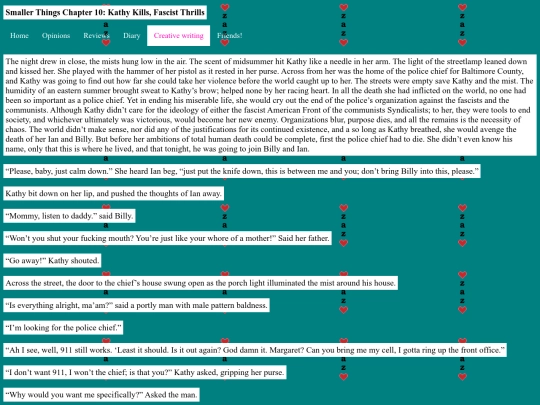 Smaller Things Chapter 10: Kathy Kills, Fascist Thrills

Home Opinions Reviews Diary Creative writing Friends!

The night drew in close, the mists hung low in the air. The scent of midsummer hit Kathy like a needle in her arm. The light of the streetlamp leaned down and kissed her. She played with the hammer of her pistol as it rested in her purse. Across from her was the home of the police chief for Baltimore County, and Kathy was going to find out how far she could take her violence before the world caught up to her. The streets were empty save Kathy and the mist. The humidity of an eastern summer brought sweat to Kathy's brow; helped none by her racing heart. In all the death she had inflicted on the world, no one had been so important as a police chief. Yet in ending his miserable life, she would cry out the end of the police's organization against the fascists and the communists. Although Kathy didn't care for the ideology of either the fascist American Front of the communists Syndicalists; to her, they were tools to end society, and whichever ultimately was victorious, would become her new enemy. Organizations blur, purpose dies, and all the remains is the necessity of chaos. The world didn't make sense, nor did any of the justifications for its continued existence, and a so long as Kathy breathed, she would avenge the death of her Ian and Billy. But before her ambitions of total human death could be complete, first the police chief had to die. She didn't even know his name, only that this is where he lived, and that tonight, he was going to join Billy and Ian.

"Please, baby, just calm down." She heard Ian beg, "just put the knife down, this is between me and you; don't bring Billy into this, please."

Kathy bit down on her lip, and pushed the thoughts of Ian away.

"Mommy, listen to daddy." said Billy.

"Won't you shut your fucking mouth? You're just like your whore of a mother!" Said her father.

"Go away!" Kathy shouted.

Across the street, the door to the chief's house swung open as the porch light illuminated the mist around his house.

"Is everything alright, ma'am?" said a portly man with male pattern baldness.

"I'm looking for the police chief."

"Ah I see, well, 911 still works. 'Least it should. Is it out again? God damn it. Margaret? Can you bring me my cell, I gotta ring up the front office."

"I don't want 911, I won't the chief; is that you?" Kathy asked, gripping her purse.

"Why would you want me specifically?" Asked the man.